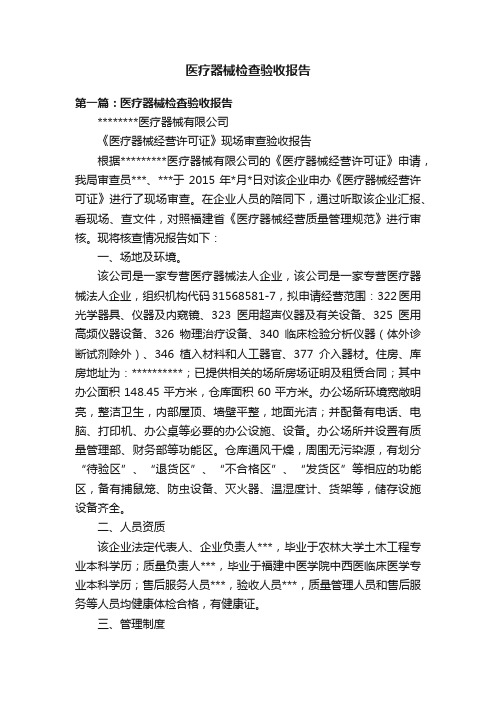 医疗器械检查验收报告

第一篇：医疗器械检查验收报告

********医疗器械有限公司

《医疗器械经营许可证》现场审查验收报告

根据*********医疗器械有限公司的《医疗器械经营许可证》申请，我局审查员***、***于 2015 年*月*日对该企业申办《医疗器械经营许可证》进行了现场审查。在企业人员的陪同下，通过听取该企业汇报、看现场、查文件，对照福建省《医疗器械经营质量管理规范》进行审核。现将核查情况报告如下：

一、场地及环境。

该公司是一家专营医疗器械法人企业，该公司是一家专营医疗器械法人企业，组织机构代码 31568581-7，拟申请经营范围：322 医用光学器具、仪器及内窥镜、323 医用超声仪器及有关设备、325 医用高频仪器设备、326 物理治疗设备、340 临床检验分析仪器（体外诊断试剂除外）、346 植入材料和人工器官、377 介入器材。住房、库房地址为：**********；已提供相关的场所房场证明及租赁合同；其中办公面积 148.45 平方米，仓库面积 60 平方米。办公场所环境宽敞明亮，整洁卫生，内部屋顶、墙壁平整，地面光洁；并配备有电话、电脑、打印机、办公桌等必要的办公设施、设备。办公场所并设置有质量管理部、财务部等功能区。仓库通风干燥，周围无污染源，有划分“待验区”、“退货区”、“不合格区”、“发货区”等相应的功能区，备有捕鼠笼、防虫设备、灭火器、温湿度计、货架等，储存设施设备齐全。

二、人员资质

该企业法定代表人、企业负责人***，毕业于农林大学土木工程专业本科学历；质量负责人***，毕业于福建中医学院中西医临床医学专业本科学历；售后服务人员***，验收人员***，质量管理人员和售后服务等人员均健康体检合格，有健康证。

三、管理制度